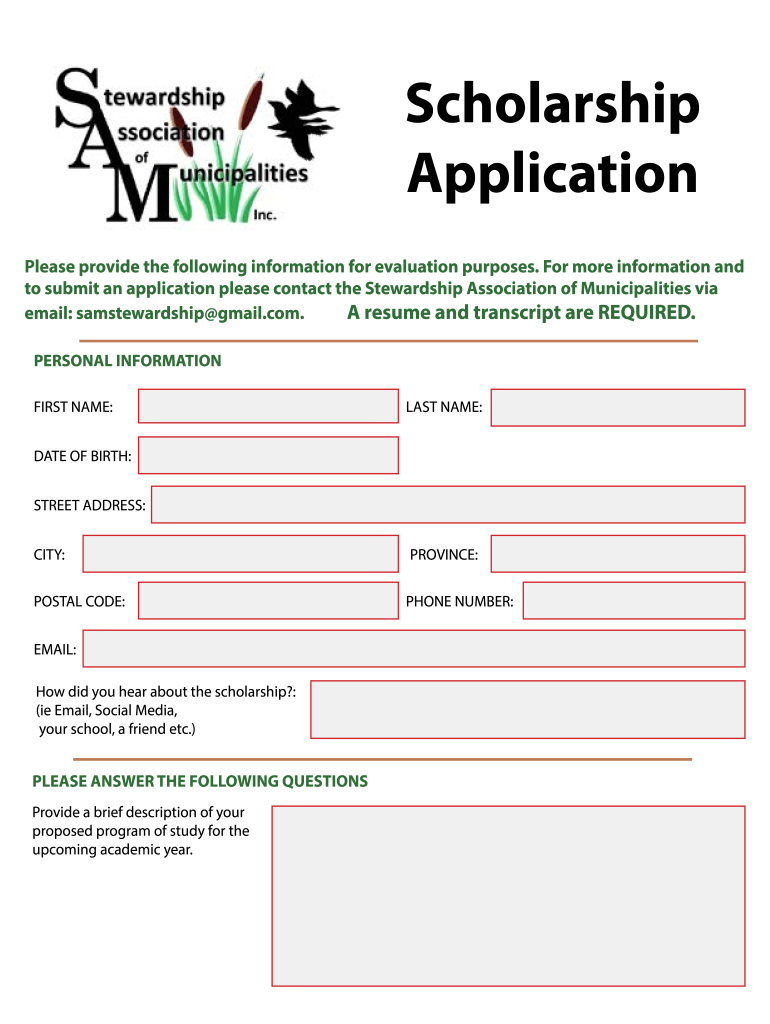 Stewardship Association of Municipalities Inc.

Scholarship Application

Please provide the following information for evaluation purposes. For more information and to submit an application please contact the Stewardship Association of Municipalities via email: samstewardship@gmail.com. A resume and transcript are REQUIRED.

PERSONAL INFORMATION

FIRST NAME:

LAST NAME:

DATE OF BIRTH:

STREET ADDRESS:

CITY:

PROVINCE:

POSTAL CODE:

PHONE NUMBER:

EMAIL:

How did you hear about the scholarship?: (ie Email, Social Media, your school, a friend etc.)

PLEASE ANSWER THE FOLLOWING QUESTIONS

Provide a brief description of your proposed program of study for the upcoming academic year.